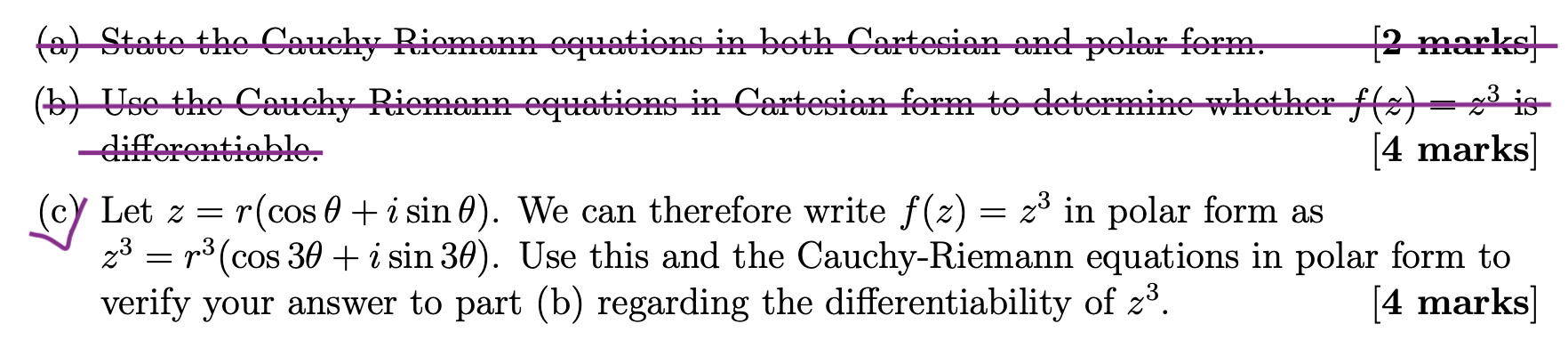 (a) State the Cauchy Riemann equations in both Cartesian and polar form. [2 marks]

(b) Use the Cauchy Riemann equations in Cartesian form to determine whether $f(z) = z^3$ is differentiable. [4 marks]

(c) Let $z = r(\cos\theta + i\sin\theta)$. We can therefore write $f(z) = z^3$ in polar form as $z^3 = r^3(\cos 3\theta + i\sin 3\theta)$. Use this and the Cauchy-Riemann equations in polar form to verify your answer to part (b) regarding the differentiability of $z^3$. [4 marks]